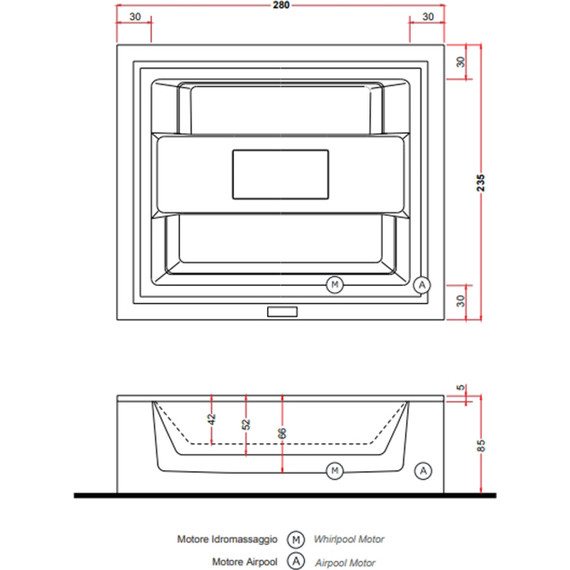 280
30
30
30
235
30
M
A
5
42
52
66
85
M
A

Motore Idromassaggio M Whirlpool Motor
Motore Airpool A Airpool Motor